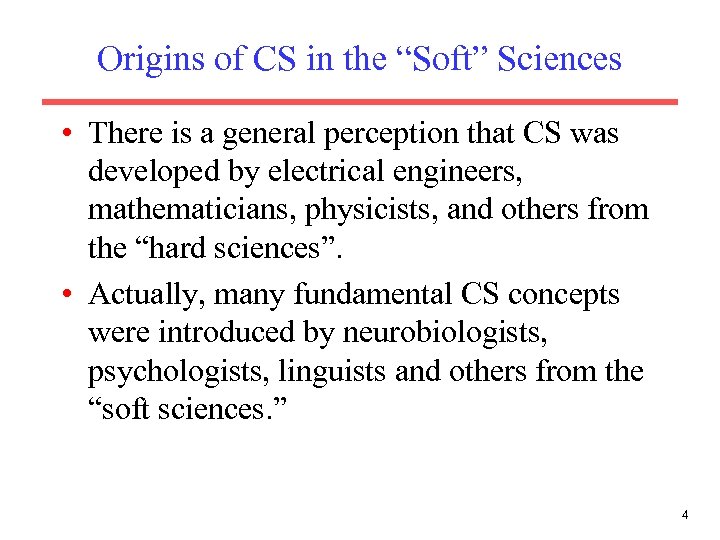 Origins of CS in the "Soft" Sciences

• There is a general perception that CS was developed by electrical engineers, mathematicians, physicists, and others from the "hard sciences".
• Actually, many fundamental CS concepts were introduced by neurobiologists, psychologists, linguists and others from the "soft sciences."

4